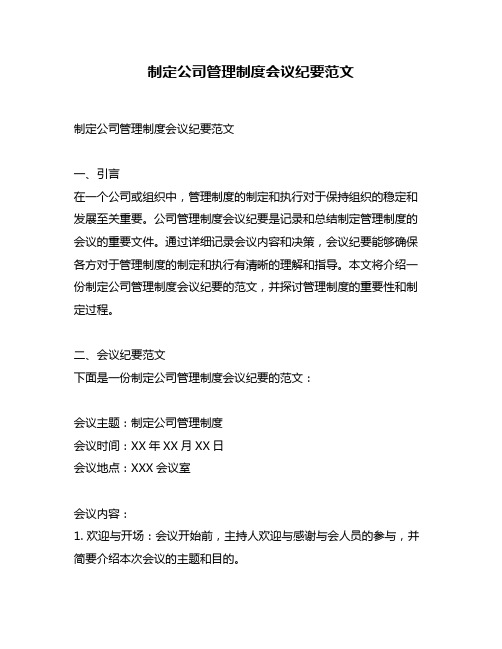 制定公司管理制度会议纪要范文

制定公司管理制度会议纪要范文

一、引言
在一个公司或组织中，管理制度的制定和执行对于保持组织的稳定和发展至关重要。公司管理制度会议纪要是记录和总结制定管理制度的会议的重要文件。通过详细记录会议内容和决策，会议纪要能够确保各方对于管理制度的制定和执行有清晰的理解和指导。本文将介绍一份制定公司管理制度会议纪要的范文，并探讨管理制度的重要性和制定过程。

二、会议纪要范文
下面是一份制定公司管理制度会议纪要的范文：

会议主题：制定公司管理制度
会议时间：XX 年 XX 月 XX 日
会议地点：XXX 会议室

会议内容：
1. 欢迎与开场：会议开始前，主持人欢迎与感谢与会人员的参与，并简要介绍本次会议的主题和目的。